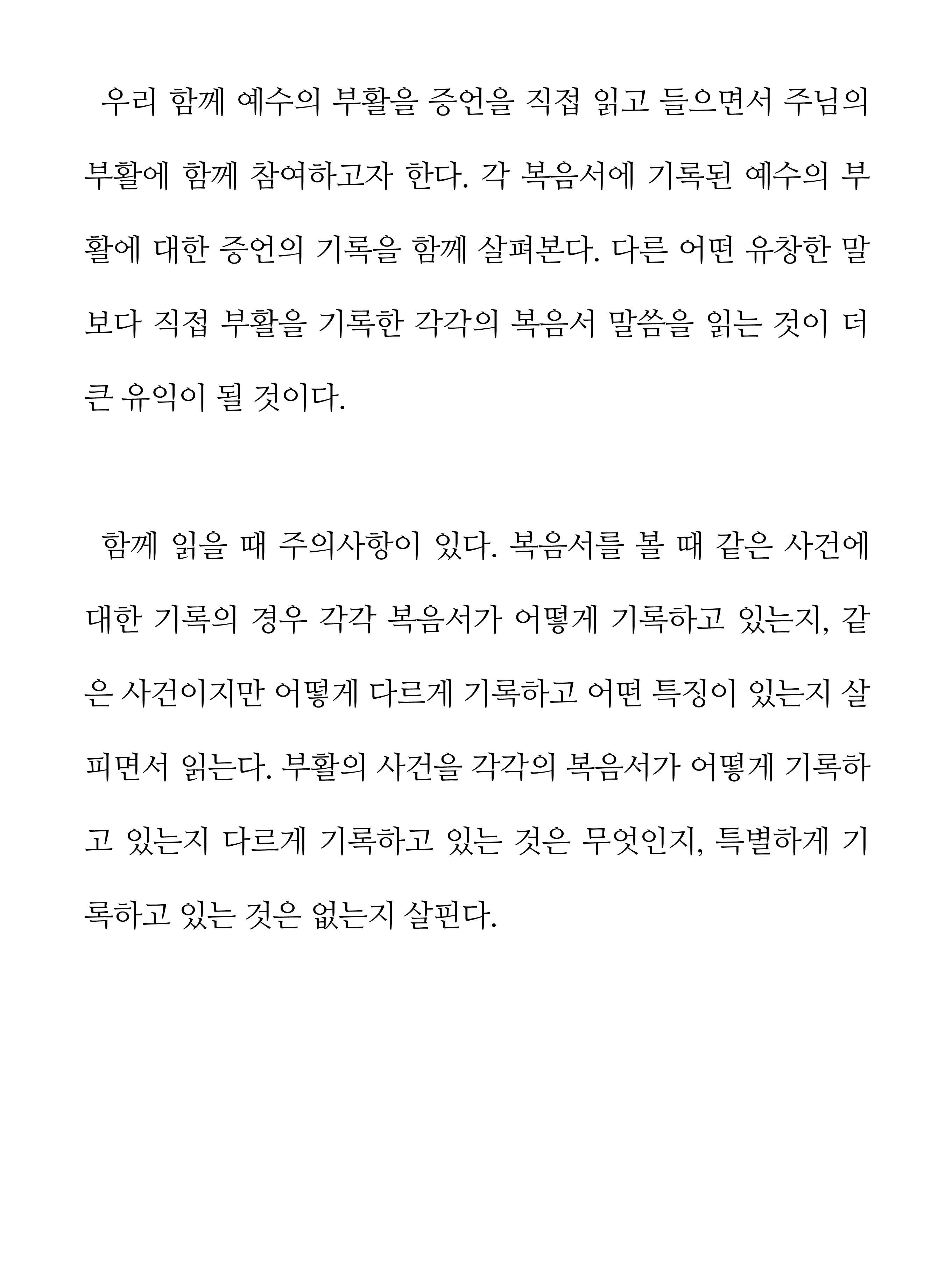 우리 함께 예수의 부활을 증언을 직접 읽고 들으면서 주님의 부활에 함께 참여하고자 한다. 각 복음서에 기록된 예수의 부활에 대한 증언의 기록을 함께 살펴본다. 다른 어떤 유창한 말보다 직접 부활을 기록한 각각의 복음서 말씀을 읽는 것이 더 큰 유익이 될 것이다.

함께 읽을 때 주의사항이 있다. 복음서를 볼 때 같은 사건에 대한 기록의 경우 각각 복음서가 어떻게 기록하고 있는지, 같은 사건이지만 어떻게 다르게 기록하고 어떤 특징이 있는지 살피면서 읽는다. 부활의 사건을 각각의 복음서가 어떻게 기록하고 있는지 다르게 기록하고 있는 것은 무엇인지, 특별하게 기록하고 있는 것은 없는지 살핀다.